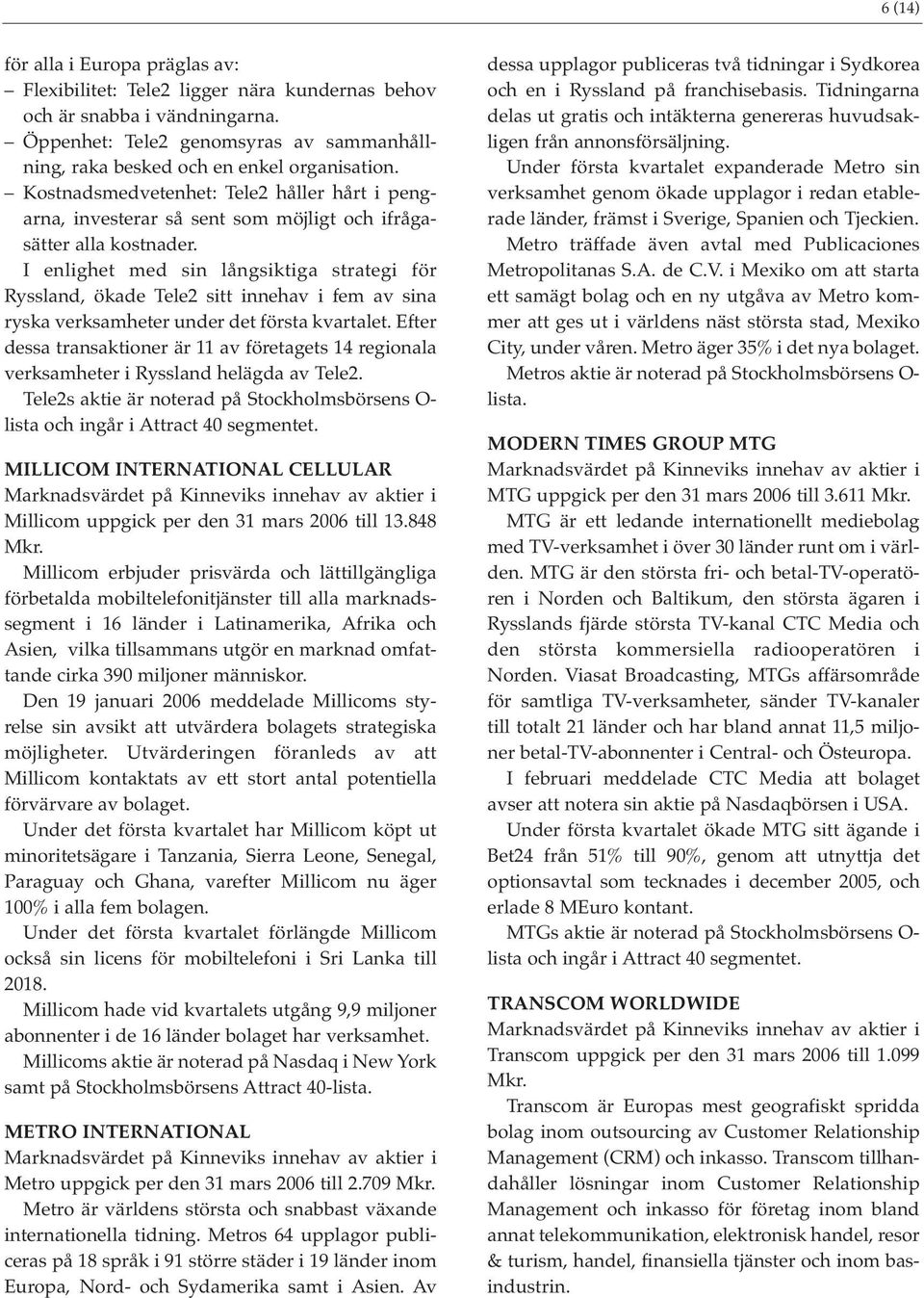 6 (14)

för alla i Europa präglas av:
– Flexibilitet: Tele2 ligger nära kundernas behov och är snabba i vändningarna.
– Öppenhet: Tele2 genomsyras av sammanhållning, raka besked och en enkel organisation.
– Kostnadsmedvetenhet: Tele2 håller hårt i pengarna, investerar så sent som möjligt och ifrågasätter alla kostnader.

I enlighet med sin långsiktiga strategi för Ryssland, ökade Tele2 sitt innehav i fem av sina ryska verksamheter under det första kvartalet. Efter dessa transaktioner är 11 av företagets 14 regionala verksamheter i Ryssland helägda av Tele2.

Tele2s aktie är noterad på Stockholmsbörsens O-lista och ingår i Attract 40 segmentet.

MILLICOM INTERNATIONAL CELLULAR
Marknadsvärdet på Kinneviks innehav av aktier i Millicom uppgick per den 31 mars 2006 till 13.848 Mkr.

Millicom erbjuder prisvärda och lättillgängliga förbetalda mobiltelefonitjänster till alla marknadssegment i 16 länder i Latinamerika, Afrika och Asien, vilka tillsammans utgör en marknad omfattande cirka 390 miljoner människor.

Den 19 januari 2006 meddelade Millicoms styrelse sin avsikt att utvärdera bolagets strategiska möjligheter. Utvärderingen föranleds av att Millicom kontaktats av ett stort antal potentiella förvärvare av bolaget.

Under det första kvartalet har Millicom köpt ut minoritetsägare i Tanzania, Sierra Leone, Senegal, Paraguay och Ghana, varefter Millicom nu äger 100% i alla fem bolagen.

Under det första kvartalet förlängde Millicom också sin licens för mobiltelefoni i Sri Lanka till 2018.

Millicom hade vid kvartalets utgång 9,9 miljoner abonnenter i de 16 länder bolaget har verksamhet.

Millicoms aktie är noterad på Nasdaq i New York samt på Stockholmsbörsens Attract 40-lista.

METRO INTERNATIONAL
Marknadsvärdet på Kinneviks innehav av aktier i Metro uppgick per den 31 mars 2006 till 2.709 Mkr.

Metro är världens största och snabbast växande internationella tidning. Metros 64 upplagor publiceras på 18 språk i 91 större städer i 19 länder inom Europa, Nord- och Sydamerika samt i Asien. Av dessa upplagor publiceras två tidningar i Sydkorea och en i Ryssland på franchisebasis. Tidningarna delas ut gratis och intäkterna genereras huvudsakligen från annonsförsäljning.

Under första kvartalet expanderade Metro sin verksamhet genom ökade upplagor i redan etablerade länder, främst i Sverige, Spanien och Tjeckien.

Metro träffade även avtal med Publicaciones Metropolitanas S.A. de C.V. i Mexiko om att starta ett samägt bolag och en ny utgåva av Metro kommer att ges ut i världens näst största stad, Mexiko City, under våren. Metro äger 35% i det nya bolaget.

Metros aktie är noterad på Stockholmsbörsens O-lista.

MODERN TIMES GROUP MTG
Marknadsvärdet på Kinneviks innehav av aktier i MTG uppgick per den 31 mars 2006 till 3.611 Mkr.

MTG är ett ledande internationellt mediebolag med TV-verksamhet i över 30 länder runt om i världen. MTG är den största fri- och betal-TV-operatören i Norden och Baltikum, den största ägaren i Rysslands fjärde största TV-kanal CTC Media och den största kommersiella radiooperatören i Norden. Viasat Broadcasting, MTGs affärsområde för samtliga TV-verksamheter, sänder TV-kanaler till totalt 21 länder och har bland annat 11,5 miljoner betal-TV-abonnenter i Central- och Östeuropa.

I februari meddelade CTC Media att bolaget avser att notera sin aktie på Nasdaqbörsen i USA.

Under första kvartalet ökade MTG sitt ägande i Bet24 från 51% till 90%, genom att utnyttja det optionsavtal som tecknades i december 2005, och erlade 8 MEuro kontant.

MTGs aktie är noterad på Stockholmsbörsens O-lista och ingår i Attract 40 segmentet.

TRANSCOM WORLDWIDE
Marknadsvärdet på Kinneviks innehav av aktier i Transcom uppgick per den 31 mars 2006 till 1.099 Mkr.

Transcom är Europas mest geografiskt spridda bolag inom outsourcing av Customer Relationship Management (CRM) och inkasso. Transcom tillhandahåller lösningar inom Customer Relationship Management och inkasso för företag inom bland annat telekommunikation, elektronisk handel, resor & turism, handel, finansiella tjänster och inom basindustrin.